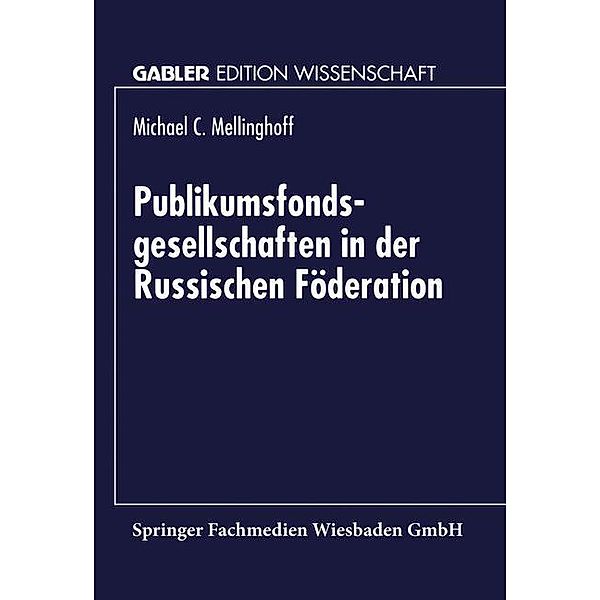 GABLER EDITION WISSENSCHAFT

Michael C. Mellinghoff

Publikumsfondsgesellschaften in der Russischen Föderation

Springer Fachmedien Wiesbaden GmbH